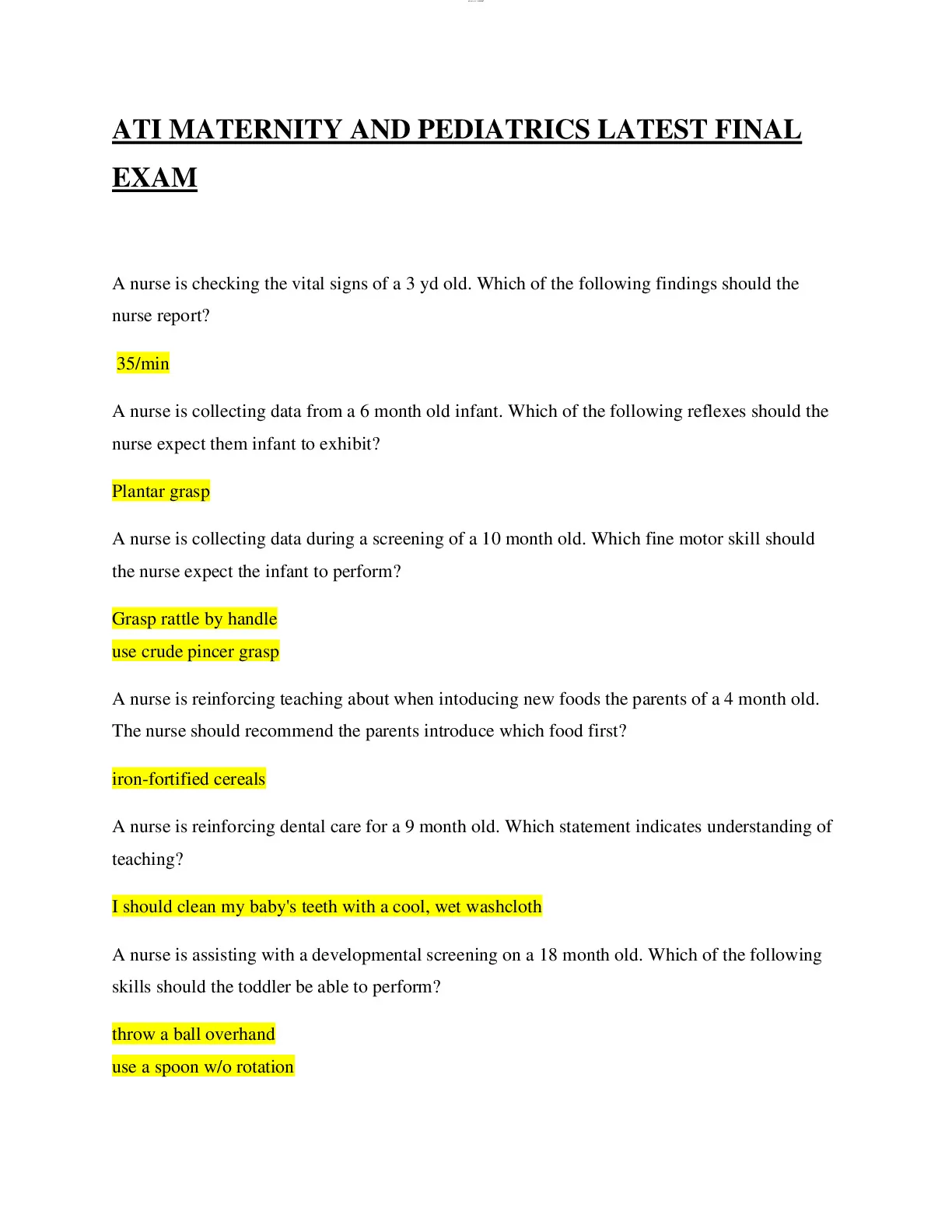 ATI MATERNITY AND PEDIATRICS LATEST FINAL EXAM

A nurse is checking the vital signs of a 3 yd old. Which of the following findings should the nurse report?

35/min

A nurse is collecting data from a 6 month old infant. Which of the following reflexes should the nurse expect them infant to exhibit?

Plantar grasp

A nurse is collecting data during a screening of a 10 month old. Which fine motor skill should the nurse expect the infant to perform?

Grasp rattle by handle
use crude pincer grasp

A nurse is reinforcing teaching about when intoducing new foods the parents of a 4 month old. The nurse should recommend the parents introduce which food first?

iron-fortified cereals

A nurse is reinforcing dental care for a 9 month old. Which statement indicates understanding of teaching?

I should clean my baby's teeth with a cool, wet washcloth

A nurse is assisting with a developmental screening on a 18 month old. Which of the following skills should the toddler be able to perform?

throw a ball overhand
use a spoon w/o rotation